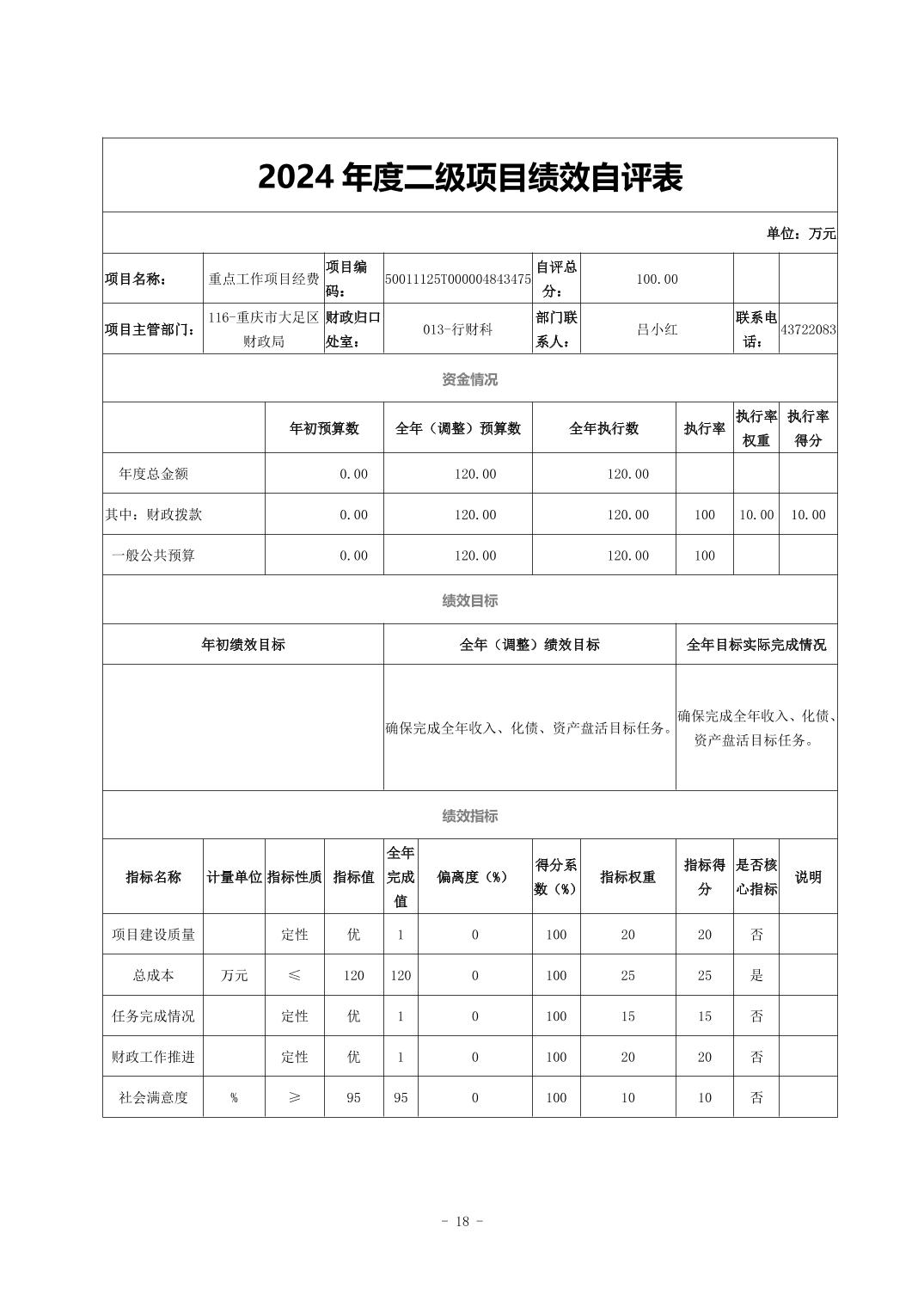 2024 年度二级项目绩效自评表

单位：万元

| 项目名称： | 重点工作项目经费 | 项目编码： | 50011125T000004843475 | 自评总分： | 100.00 | | |
|---|---|---|---|---|---|---|---|
| 项目主管部门： | 116-重庆市大足区财政局 | 财政归口处室： | 013-行财科 | 部门联系人： | 吕小红 | 联系电话： | 43722083 |

资金情况

| | 年初预算数 | 全年（调整）预算数 | 全年执行数 | 执行率 | 执行率权重 | 执行率得分 |
|---|---|---|---|---|---|---|
| 年度总金额 | 0.00 | 120.00 | 120.00 | | | |
| 其中：财政拨款 | 0.00 | 120.00 | 120.00 | 100 | 10.00 | 10.00 |
| 一般公共预算 | 0.00 | 120.00 | 120.00 | 100 | | |

绩效目标

| 年初绩效目标 | 全年（调整）绩效目标 | 全年目标实际完成情况 |
|---|---|---|
| | 确保完成全年收入、化债、资产盘活目标任务。 | 确保完成全年收入、化债、资产盘活目标任务。 |

绩效指标

| 指标名称 | 计量单位 | 指标性质 | 指标值 | 全年完成值 | 偏离度（%） | 得分系数（%） | 指标权重 | 指标得分 | 是否核心指标 | 说明 |
|---|---|---|---|---|---|---|---|---|---|---|
| 项目建设质量 | | 定性 | 优 | 1 | 0 | 100 | 20 | 20 | 否 | |
| 总成本 | 万元 | ≤ | 120 | 120 | 0 | 100 | 25 | 25 | 是 | |
| 任务完成情况 | | 定性 | 优 | 1 | 0 | 100 | 15 | 15 | 否 | |
| 财政工作推进 | | 定性 | 优 | 1 | 0 | 100 | 20 | 20 | 否 | |
| 社会满意度 | % | ≥ | 95 | 95 | 0 | 100 | 10 | 10 | 否 | |

- 18 -